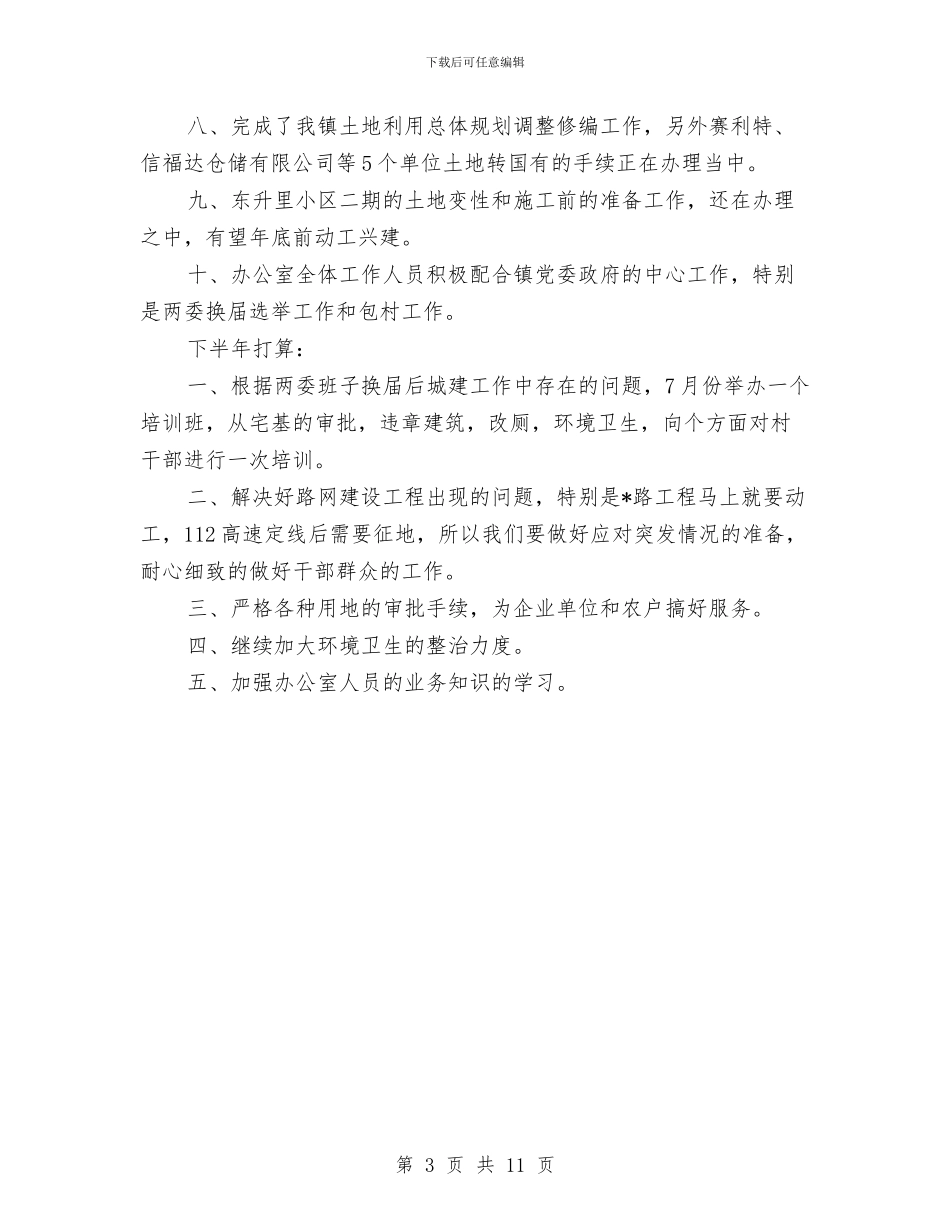 下载后可任意编辑

八、完成了我镇土地利用总体规划调整修编工作，另外赛利特、信福达仓储有限公司等5个单位土地转国有的手续正在办理当中。

九、东升里小区二期的土地变性和施工前的准备工作，还在办理之中，有望年底前动工兴建。

十、办公室全体工作人员积极配合镇党委政府的中心工作，特别是两委换届选举工作和包村工作。

下半年打算：

一、根据两委班子换届后城建工作中存在的问题，7月份举办一个培训班，从宅基的审批，违章建筑，改厕，环境卫生，向个方面对村干部进行一次培训。

二、解决好路网建设工程出现的问题，特别是*路工程马上就要动工，112高速定线后需要征地，所以我们要做好应对突发情况的准备，耐心细致的做好干部群众的工作。

三、严格各种用地的审批手续，为企业单位和农户搞好服务。

四、继续加大环境卫生的整治力度。

五、加强办公室人员的业务知识的学习。

第 3 页 共 11 页